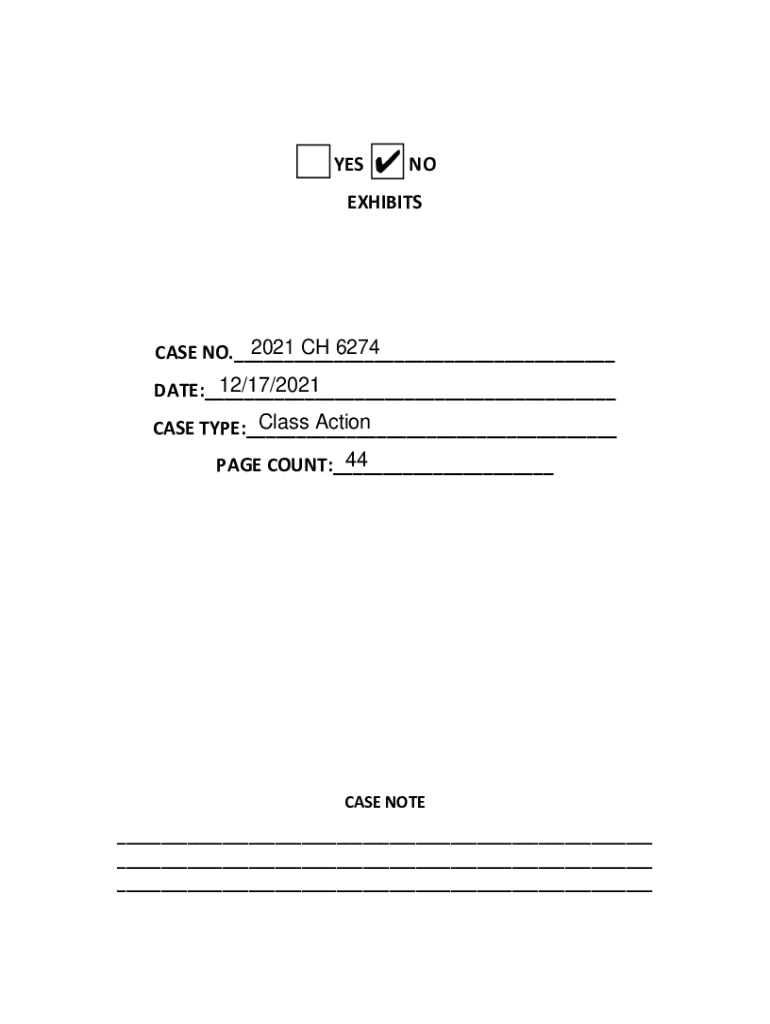 ☐ YES ☑ NO
EXHIBITS

CASE NO. 2021 CH 6274
DATE: 12/17/2021
CASE TYPE: Class Action
PAGE COUNT: 44

CASE NOTE

____
____
____